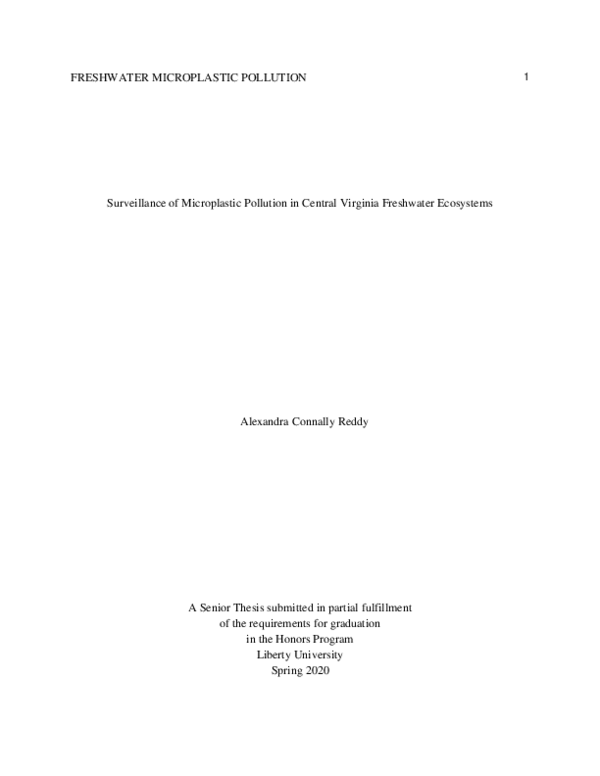 FRESHWATER MICROPLASTIC POLLUTION 1

Surveillance of Microplastic Pollution in Central Virginia Freshwater Ecosystems

Alexandra Connally Reddy

A Senior Thesis submitted in partial fulfillment
of the requirements for graduation
in the Honors Program
Liberty University
Spring 2020